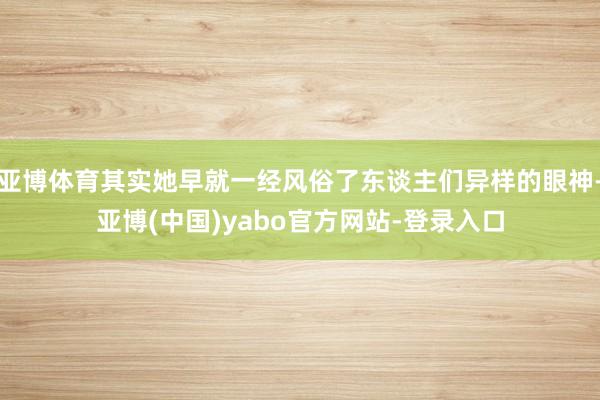 亚博体育其实她早就一经风俗了东谈主们异样的眼神-亚博(中国)yabo官方网站-登录入口